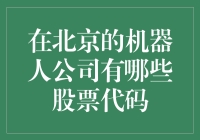 在北京的机器人公司有哪些股票代码